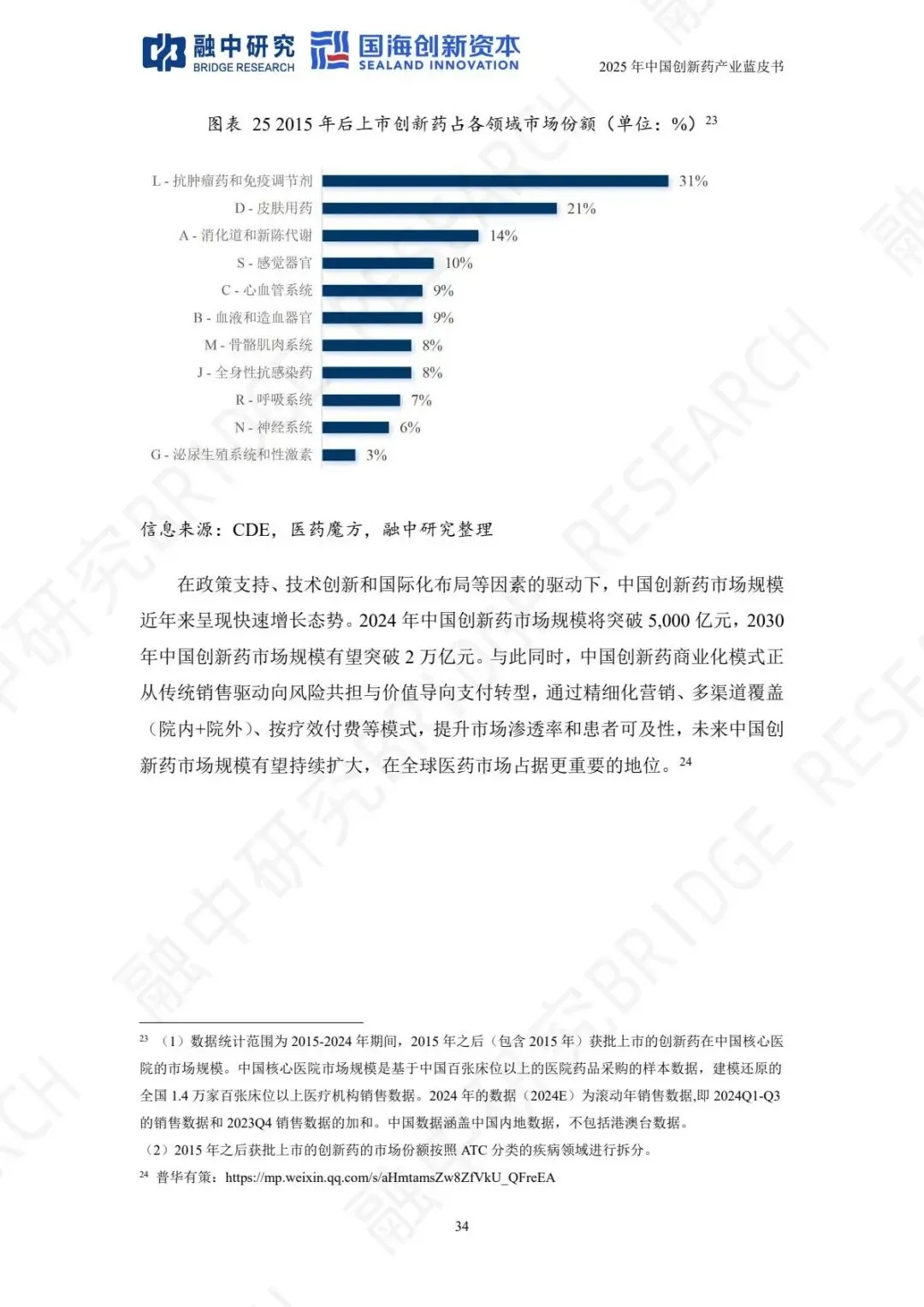 融中研究 BRIDGE RESEARCH 国海创新资本 SEALAND INNOVATION

2025 年中国创新药产业蓝皮书

图表 25 2015 年后上市创新药占各领域市场份额（单位：%）$^{23}$

L - 抗肿瘤药和免疫调节剂 31%
D - 皮肤用药 21%
A - 消化道和新陈代谢 14%
S - 感觉器官 10%
C - 心血管系统 9%
B - 血液和造血器官 9%
M - 骨骼肌肉系统 8%
J - 全身性抗感染药 8%
R - 呼吸系统 7%
N - 神经系统 6%
G - 泌尿生殖系统和性激素 3%

信息来源：CDE，医药魔方，融中研究整理

在政策支持、技术创新和国际化布局等因素的驱动下，中国创新药市场规模近年来呈现快速增长态势。2024 年中国创新药市场规模将突破 5,000 亿元，2030 年中国创新药市场规模有望突破 2 万亿元。与此同时，中国创新药商业化模式正从传统销售驱动向风险共担与价值导向支付转型，通过精细化营销、多渠道覆盖（院内+院外）、按疗效付费等模式，提升市场渗透率和患者可及性，未来中国创新药市场规模有望持续扩大，在全球医药市场占据更重要的地位。$^{24}$

$^{23}$ （1）数据统计范围为 2015-2024 年期间，2015 年之后（包含 2015 年）获批上市的创新药在中国核心医院的市场规模。中国核心医院市场规模是基于中国百张床位以上的医院药品采购的样本数据，建模还原的全国 1.4 万家百张床位以上医疗机构销售数据。2024 年的数据（2024E）为滚动年销售数据,即 2024Q1-Q3 的销售数据和 2023Q4 销售数据的加和。中国数据涵盖中国内地数据，不包括港澳台数据。
（2）2015 年之后获批上市的创新药的市场份额按照 ATC 分类的疾病领域进行拆分。
$^{24}$ 普华有策：https://mp.weixin.qq.com/s/aHmtamsZw8ZfVkU_QFreEA

34